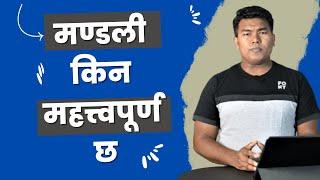 मण्डली
किन
महत्त्वपूर्ण
छ

PO
NT